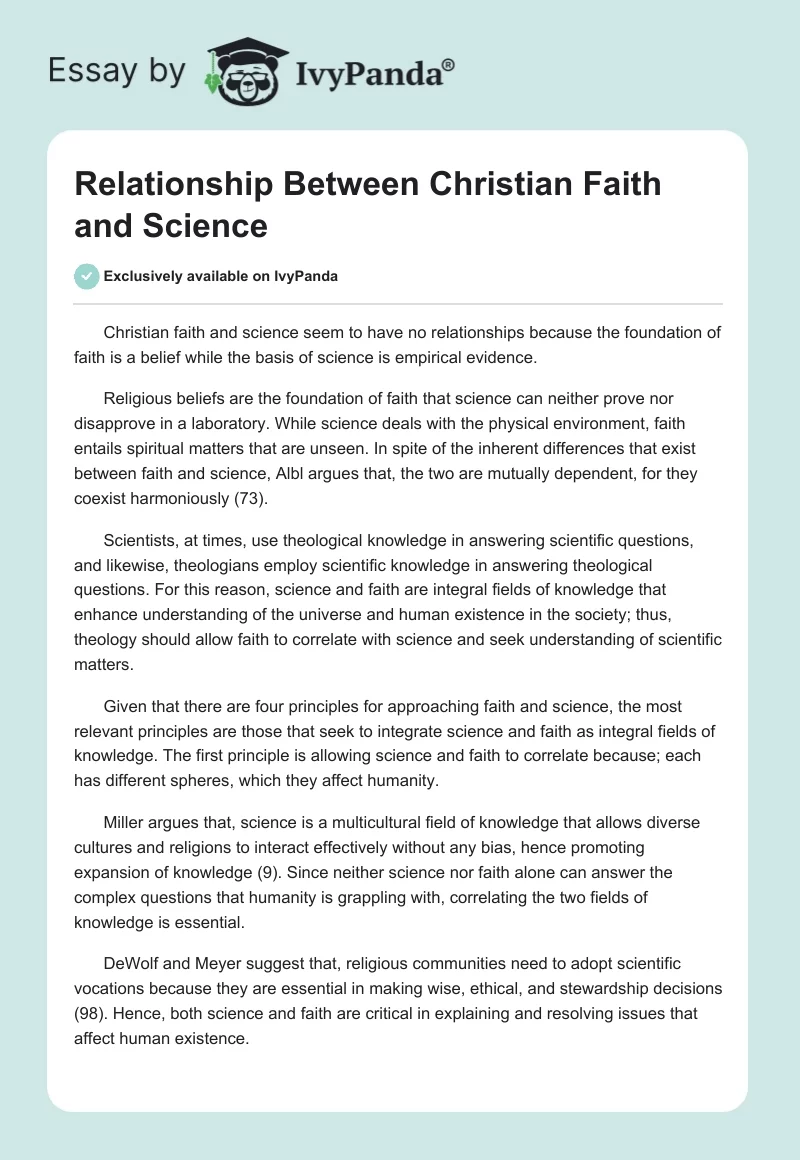 Essay by IvyPanda®

Relationship Between Christian Faith and Science

Exclusively available on IvyPanda

Christian faith and science seem to have no relationships because the foundation of faith is a belief while the basis of science is empirical evidence.

Religious beliefs are the foundation of faith that science can neither prove nor disapprove in a laboratory. While science deals with the physical environment, faith entails spiritual matters that are unseen. In spite of the inherent differences that exist between faith and science, Albl argues that, the two are mutually dependent, for they coexist harmoniously (73).

Scientists, at times, use theological knowledge in answering scientific questions, and likewise, theologians employ scientific knowledge in answering theological questions. For this reason, science and faith are integral fields of knowledge that enhance understanding of the universe and human existence in the society; thus, theology should allow faith to correlate with science and seek understanding of scientific matters.

Given that there are four principles for approaching faith and science, the most relevant principles are those that seek to integrate science and faith as integral fields of knowledge. The first principle is allowing science and faith to correlate because; each has different spheres, which they affect humanity.

Miller argues that, science is a multicultural field of knowledge that allows diverse cultures and religions to interact effectively without any bias, hence promoting expansion of knowledge (9). Since neither science nor faith alone can answer the complex questions that humanity is grappling with, correlating the two fields of knowledge is essential.

DeWolf and Meyer suggest that, religious communities need to adopt scientific vocations because they are essential in making wise, ethical, and stewardship decisions (98). Hence, both science and faith are critical in explaining and resolving issues that affect human existence.